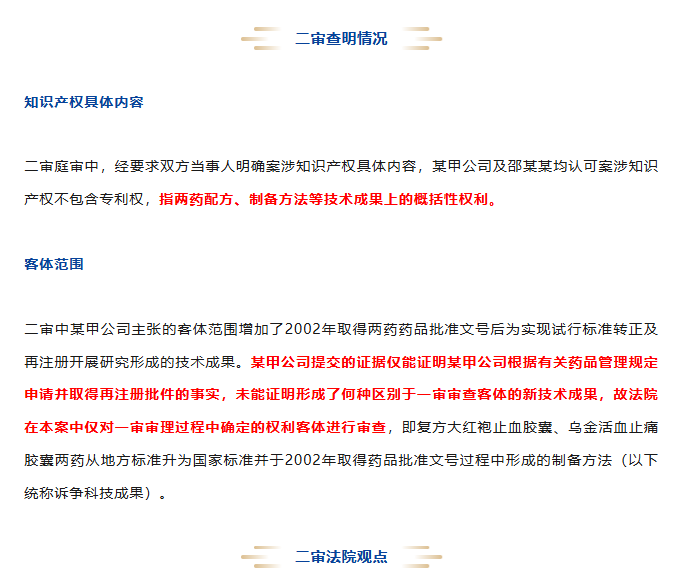 二审查明情况

知识产权具体内容

二审庭审中，经要求双方当事人明确案涉知识产权具体内容，某甲公司及邵某某均认可案涉知识产权不包含专利权，指两药配方、制备方法等技术成果上的概括性权利。

客体范围

二审中某甲公司主张的客体范围增加了2002年取得两药药品批准文号后为实现试行标准转正及再注册开展研究形成的技术成果。某甲公司提交的证据仅能证明某甲公司根据有关药品管理规定申请并取得再注册批件的事实，未能证明形成了何种区别于一审审查客体的新技术成果，故法院在本案中仅对一审审理过程中确定的权利客体进行审查，即复方大红袍止血胶囊、乌金活血止痛胶囊两药从地方标准升为国家标准并于2002年取得药品批准文号过程中形成的制备方法（以下统称诉争科技成果）。

二审法院观点